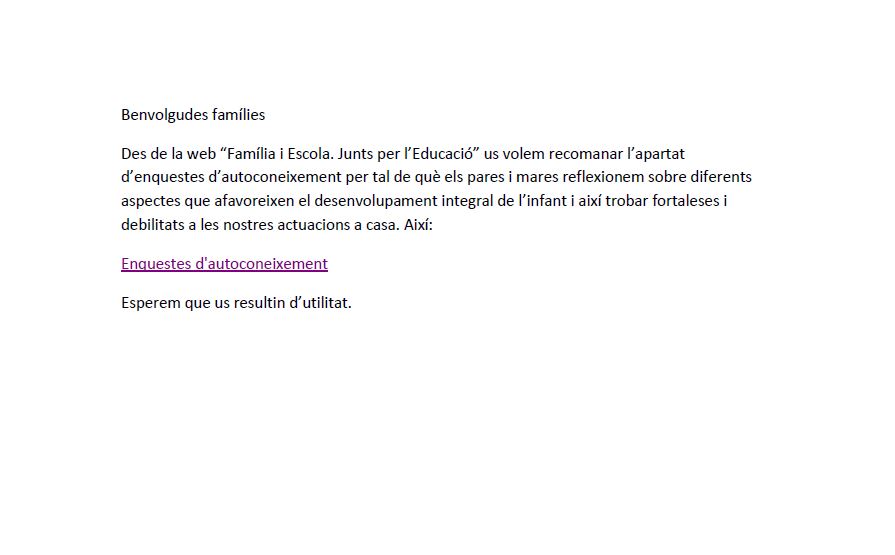 Benvolgudes famílies

Des de la web "Família i Escola. Junts per l'Educació" us volem recomanar l'apartat d'enquestes d'autoconeixement per tal de què els pares i mares reflexionem sobre diferents aspectes que afavoreixen el desenvolupament integral de l'infant i així trobar fortaleses i debilitats a les nostres actuacions a casa. Així:

Enquestes d'autoconeixement

Esperem que us resultin d'utilitat.